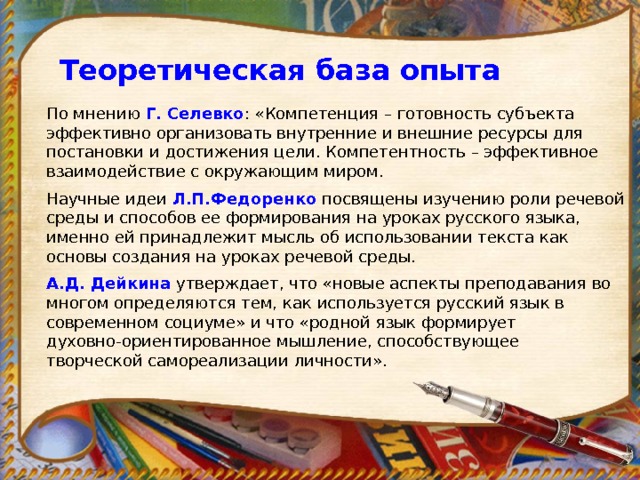 Теоретическая база опыта

По мнению Г. Селевко: «Компетенция – готовность субъекта эффективно организовать внутренние и внешние ресурсы для постановки и достижения цели. Компетентность – эффективное взаимодействие с окружающим миром.

Научные идеи Л.П.Федоренко посвящены изучению роли речевой среды и способов ее формирования на уроках русского языка, именно ей принадлежит мысль об использовании текста как основы создания на уроках речевой среды.

А.Д. Дейкина утверждает, что «новые аспекты преподавания во многом определяются тем, как используется русский язык в современном социуме» и что «родной язык формирует духовно-ориентированное мышление, способствующее творческой самореализации личности».